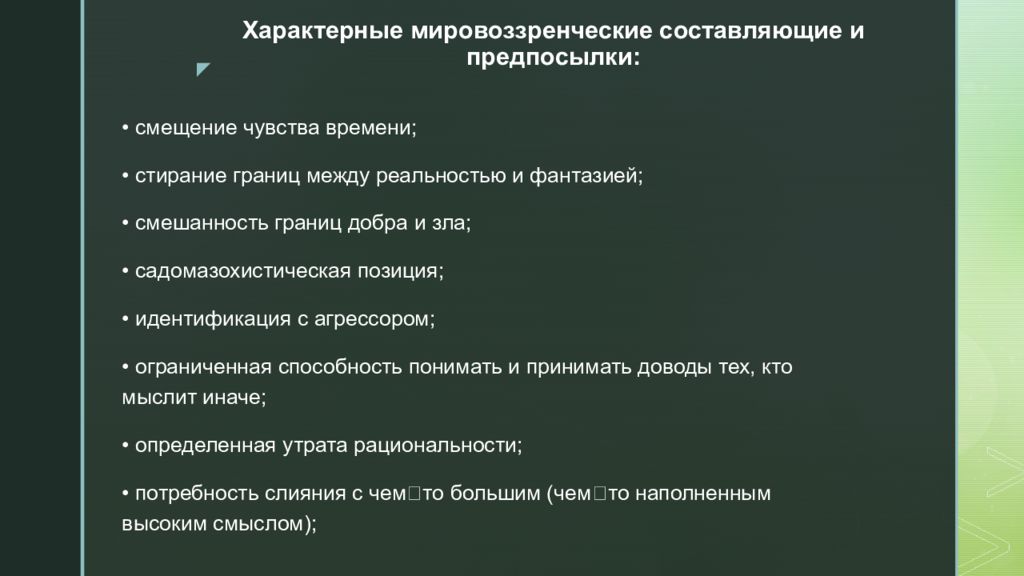 Характерные мировоззренческие составляющие и предпосылки:

• смещение чувства времени;

• стирание границ между реальностью и фантазией;

• смешанность границ добра и зла;

• садомазохистическая позиция;

• идентификация с агрессором;

• ограниченная способность понимать и принимать доводы тех, кто мыслит иначе;

• определенная утрата рациональности;

• потребность слияния с чем□то большим (чем□то наполненным высоким смыслом);